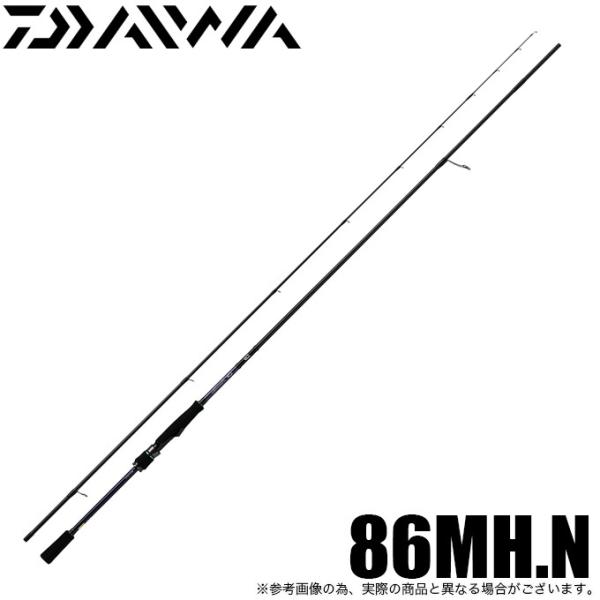 DAIWA

86MH.N

※参考画像の為、実際の商品と異なる場合がございます。